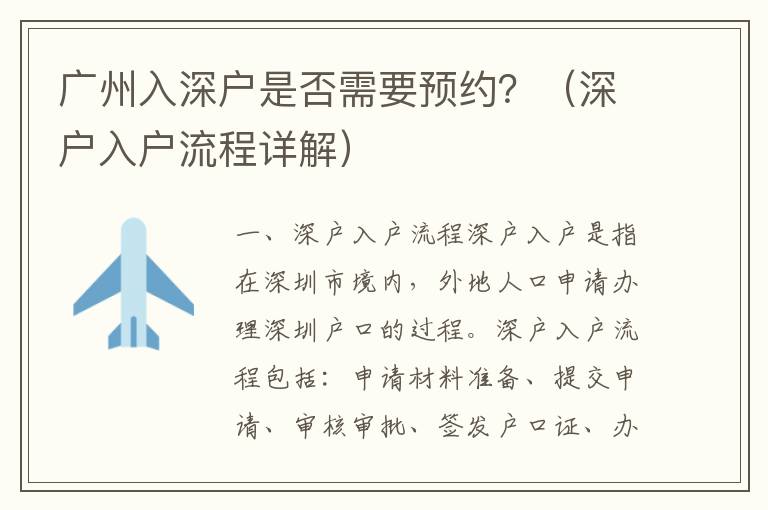 广州入深户是否需要预约？（深户入户流程详解）

一、深户入户流程深户入户是指在深圳市境内，外地人口申请办理深圳户口的过程。深户入户流程包括：申请材料准备、提交申请、审核审批、签发户口证、办